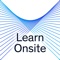 Learn
Onsite